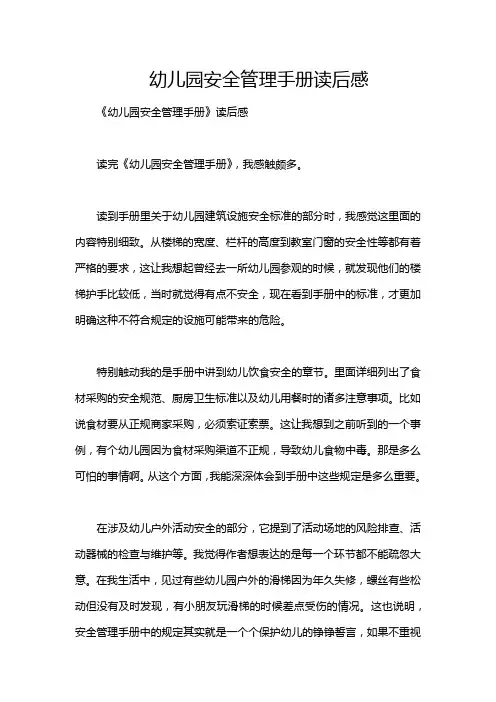 幼儿园安全管理手册读后感

《幼儿园安全管理手册》读后感

读完《幼儿园安全管理手册》，我感触颇多。

读到手册里关于幼儿园建筑设施安全标准的部分时，我感觉这里面的内容特别细致。从楼梯的宽度、栏杆的高度到教室门窗的安全性等都有着严格的要求，这让我想起曾经去一所幼儿园参观的时候，就发现他们的楼梯护手比较低，当时就觉得有点不安全，现在看到手册中的标准，才更加明确这种不符合规定的设施可能带来的危险。

特别触动我的是手册中讲到幼儿饮食安全的章节。里面详细列出了食材采购的安全规范、厨房卫生标准以及幼儿用餐时的诸多注意事项。比如说食材要从正规商家采购，必须索证索票。这让我想到之前听到的一个事例，有个幼儿园因为食材采购渠道不正规，导致幼儿食物中毒。那是多么可怕的事情啊。从这个方面，我能深深体会到手册中这些规定是多么重要。

在涉及幼儿户外活动安全的部分，它提到了活动场地的风险排查、活动器械的检查与维护等。我觉得作者想表达的是每一个环节都不能疏忽大意。在我生活中，见过有些幼儿园户外的滑梯因为年久失修，螺丝有些松动但没有及时发现，有小朋友玩滑梯的时候差点受伤的情况。这也说明，安全管理手册中的规定其实就是一个个保护幼儿的铮铮誓言，如果不重视